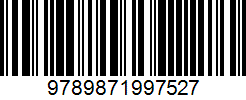 9789871997527